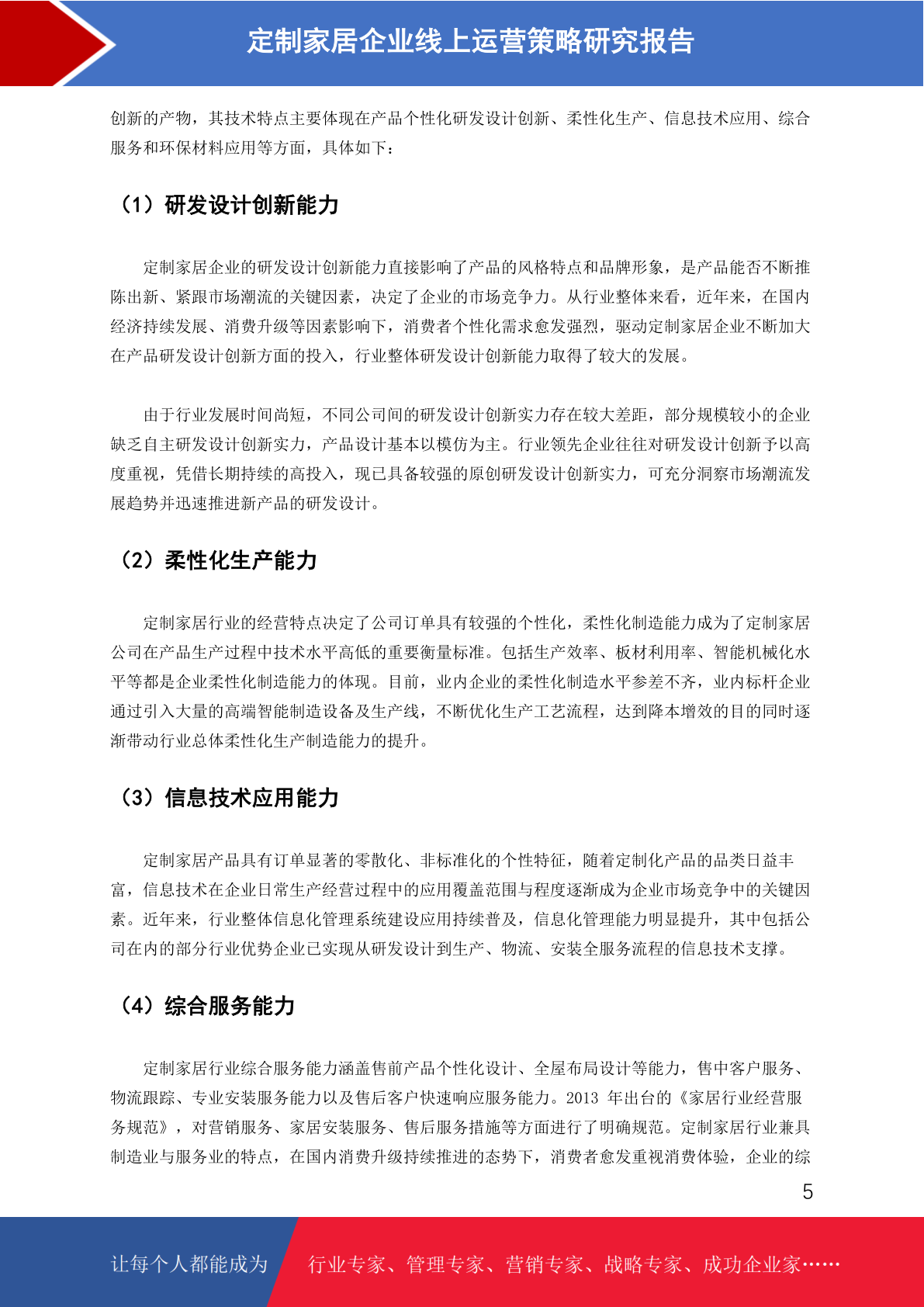 定制家居企业线上运营策略研究报告

创新的产物，其技术特点主要体现在产品个性化研发设计创新、柔性化生产、信息技术应用、综合服务和环保材料应用等方面，具体如下：

（1）研发设计创新能力

定制家居企业的研发设计创新能力直接影响了产品的风格特点和品牌形象，是产品能否不断推陈出新、紧跟市场潮流的关键因素，决定了企业的市场竞争力。从行业整体来看，近年来，在国内经济持续发展、消费升级等因素影响下，消费者个性化需求愈发强烈，驱动定制家居企业不断加大在产品研发设计创新方面的投入，行业整体研发设计创新能力取得了较大的发展。

由于行业发展时间尚短，不同公司间的研发设计创新实力存在较大差距，部分规模较小的企业缺乏自主研发设计创新实力，产品设计基本以模仿为主。行业领先企业往往对研发设计创新予以高度重视，凭借长期持续的高投入，现已具备较强的原创研发设计创新实力，可充分洞察市场潮流发展趋势并迅速推进新产品的研发设计。

（2）柔性化生产能力

定制家居行业的经营特点决定了公司订单具有较强的个性化，柔性化制造能力成为了定制家居公司在产品生产过程中技术水平高低的重要衡量标准。包括生产效率、板材利用率、智能机械化水平等都是企业柔性化制造能力的体现。目前，业内企业的柔性化制造水平参差不齐，业内标杆企业通过引入大量的高端智能制造设备及生产线，不断优化生产工艺流程，达到降本增效的目的同时逐渐带动行业总体柔性化生产制造能力的提升。

（3）信息技术应用能力

定制家居产品具有订单显著的零散化、非标准化的个性特征，随着定制化产品的品类日益丰富，信息技术在企业日常生产经营过程中的应用覆盖范围与程度逐渐成为企业市场竞争中的关键因素。近年来，行业整体信息化管理系统建设应用持续普及，信息化管理能力明显提升，其中包括公司在内的部分行业优势企业已实现从研发设计到生产、物流、安装全服务流程的信息技术支撑。

（4）综合服务能力

定制家居行业综合服务能力涵盖售前产品个性化设计、全屋布局设计等能力，售中客户服务、物流跟踪、专业安装服务能力以及售后客户快速响应服务能力。2013 年出台的《家居行业经营服务规范》，对营销服务、家居安装服务、售后服务措施等方面进行了明确规范。定制家居行业兼具制造业与服务业的特点，在国内消费升级持续推进的态势下，消费者愈发重视消费体验，企业的综

5

让每个人都能成为 行业专家、管理专家、营销专家、战略专家、成功企业家……